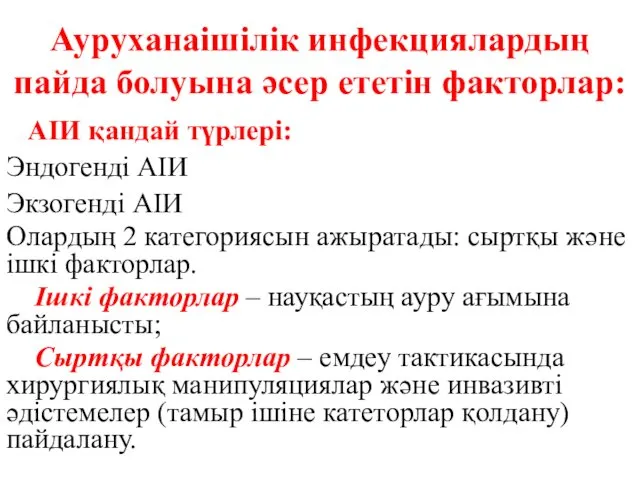 Ауруханаішілік инфекциялардың пайда болуына әсер ететін факторлар:

АІИ қандай түрлері:

Эндогенді АІИ

Экзогенді АІИ

Олардың 2 категориясын ажыратады: сыртқы және ішкі факторлар.

Ішкі факторлар – науқастың ауру ағымына байланысты;

Сыртқы факторлар – емдеу тактикасында хирургиялық манипуляциялар және инвазивті әдістемелер (тамыр ішіне катеторлар қолдану) пайдалану.